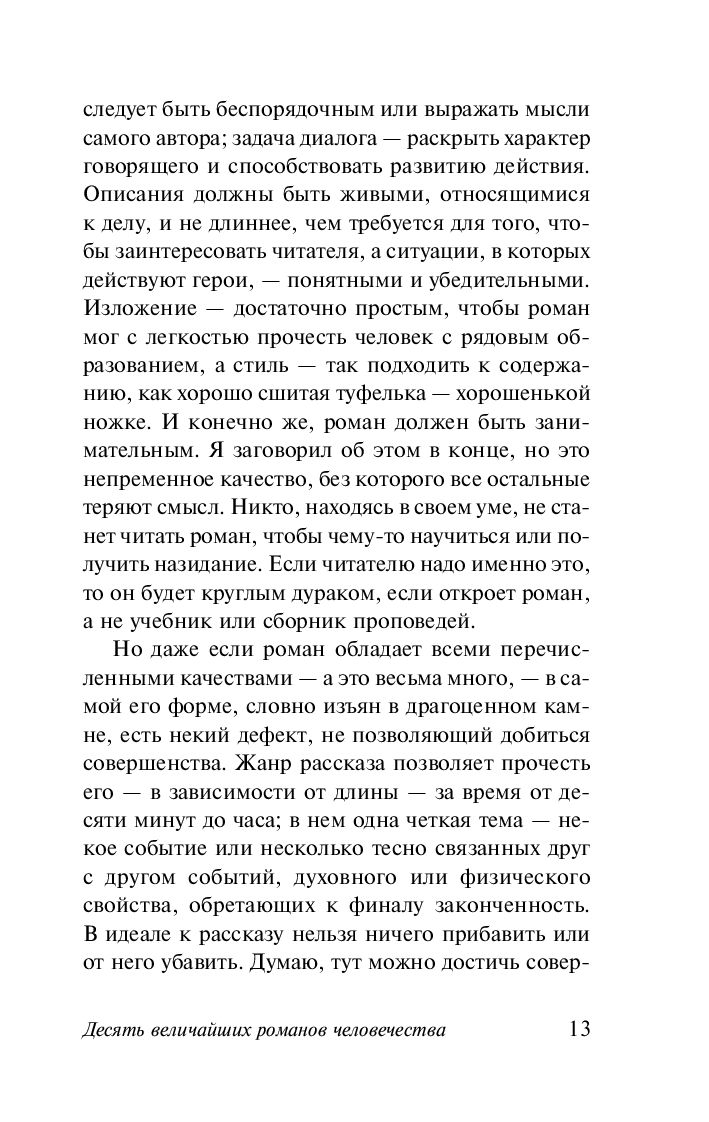 следует быть беспорядочным или выражать мысли самого автора; задача диалога — раскрыть характер говорящего и способствовать развитию действия. Описания должны быть живыми, относящимися к делу, и не длиннее, чем требуется для того, чтобы заинтересовать читателя, а ситуации, в которых действуют герои, — понятными и убедительными. Изложение — достаточно простым, чтобы роман мог с легкостью прочесть человек с рядовым образованием, а стиль — так подходить к содержанию, как хорошо сшитая туфелька — хорошенькой ножке. И конечно же, роман должен быть занимательным. Я заговорил об этом в конце, но это непременное качество, без которого все остальные теряют смысл. Никто, находясь в своем уме, не станет читать роман, чтобы чему-то научиться или получить назидание. Если читателю надо именно это, то он будет круглым дураком, если откроет роман, а не учебник или сборник проповедей.

Но даже если роман обладает всеми перечисленными качествами — а это весьма много, — в самой его форме, словно изъян в драгоценном камне, есть некий дефект, не позволяющий добиться совершенства. Жанр рассказа позволяет прочесть его — в зависимости от длины — за время от десяти минут до часа; в нем одна четкая тема — некое событие или несколько тесно связанных друг с другом событий, духовного или физического свойства, обретающих к финалу законченность. В идеале к рассказу нельзя ничего прибавить или от него убавить. Думаю, тут можно достичь совер-

Десять величайших романов человечества 13